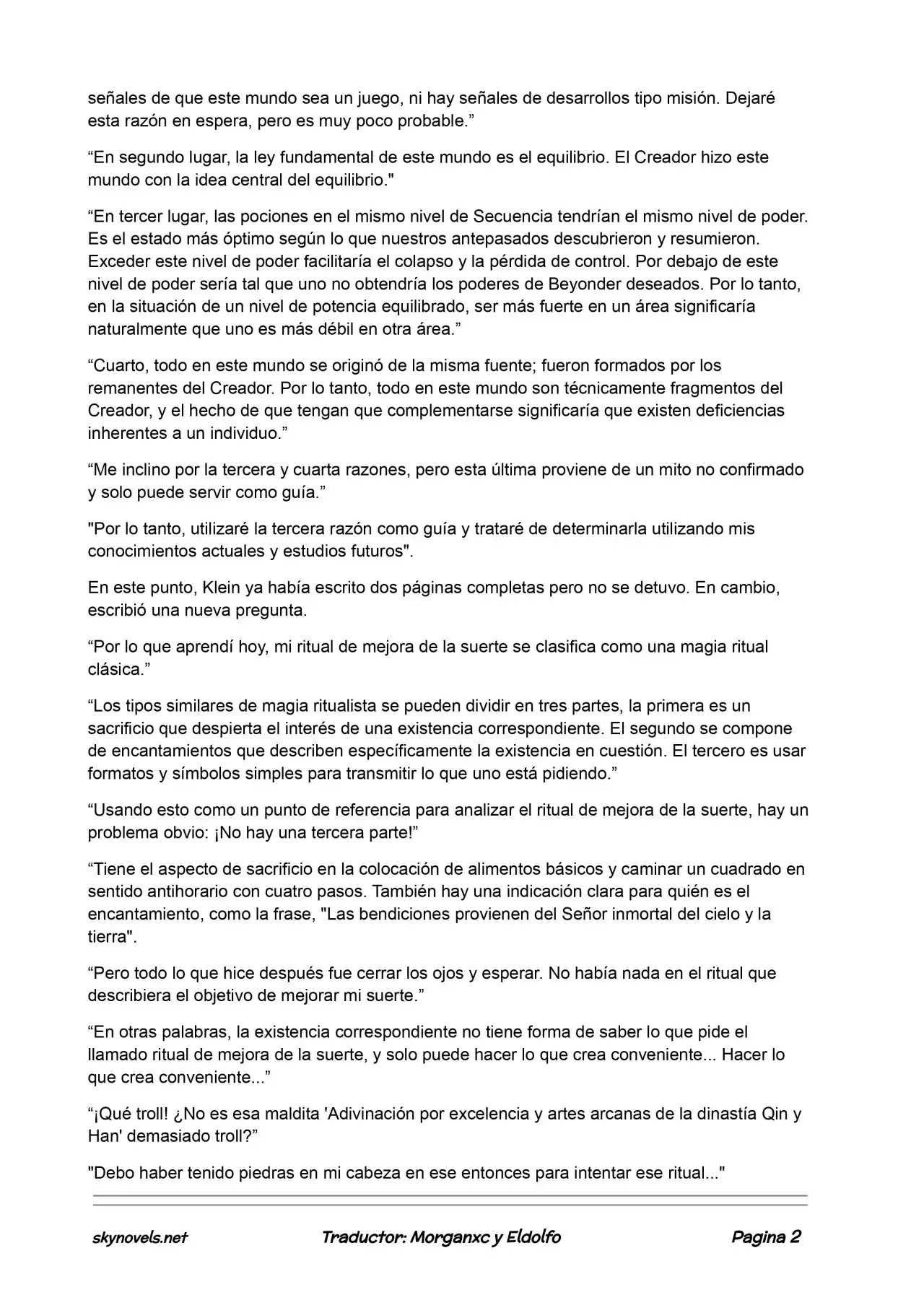 señales de que este mundo sea un juego, ni hay señales de desarrollos tipo misión. Dejaré esta razón en espera, pero es muy poco probable."

"En segundo lugar, la ley fundamental de este mundo es el equilibrio. El Creador hizo este mundo con la idea central del equilibrio."

"En tercer lugar, las pociones en el mismo nivel de Secuencia tendrían el mismo nivel de poder. Es el estado más óptimo según lo que nuestros antepasados descubrieron y resumieron. Exceder este nivel de poder facilitaría el colapso y la pérdida de control. Por debajo de este nivel de poder sería tal que uno no obtendría los poderes de Beyonder deseados. Por lo tanto, en la situación de un nivel de potencia equilibrado, ser más fuerte en un área significaría naturalmente que uno es más débil en otra área."

"Cuarto, todo en este mundo se originó de la misma fuente; fueron formados por los remanentes del Creador. Por lo tanto, todo en este mundo son técnicamente fragmentos del Creador, y el hecho de que tengan que complementarse significaría que existen deficiencias inherentes a un individuo."

"Me inclino por la tercera y cuarta razones, pero esta última proviene de un mito no confirmado y solo puede servir como guía."

"Por lo tanto, utilizaré la tercera razón como guía y trataré de determinarla utilizando mis conocimientos actuales y estudios futuros".

En este punto, Klein ya había escrito dos páginas completas pero no se detuvo. En cambio, escribió una nueva pregunta.

"Por lo que aprendí hoy, mi ritual de mejora de la suerte se clasifica como una magia ritual clásica."

"Los tipos similares de magia ritualista se pueden dividir en tres partes, la primera es un sacrificio que despierta el interés de una existencia correspondiente. El segundo se compone de encantamientos que describen específicamente la existencia en cuestión. El tercero es usar formatos y símbolos simples para transmitir lo que uno está pidiendo."

"Usando esto como un punto de referencia para analizar el ritual de mejora de la suerte, hay un problema obvio: ¡No hay una tercera parte!"

"Tiene el aspecto de sacrificio en la colocación de alimentos básicos y caminar un cuadrado en sentido antihorario con cuatro pasos. También hay una indicación clara para quién es el encantamiento, como la frase, "Las bendiciones provienen del Señor inmortal del cielo y la tierra".

"Pero todo lo que hice después fue cerrar los ojos y esperar. No había nada en el ritual que describiera el objetivo de mejorar mi suerte."

"En otras palabras, la existencia correspondiente no tiene forma de saber lo que pide el llamado ritual de mejora de la suerte, y solo puede hacer lo que crea conveniente... Hacer lo que crea conveniente..."

"¡Qué troll! ¿No es esa maldita 'Adivinación por excelencia y artes arcanas de la dinastía Qin y Han' demasiado troll?"

"Debo haber tenido piedras en mi cabeza en ese entonces para intentar ese ritual..."

skynovels.net Traductor: Morganxc y Eldolfo Pagina 2